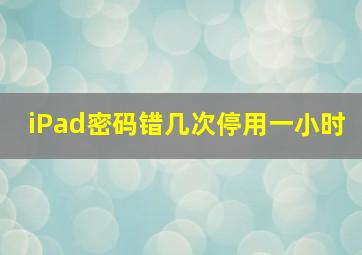 iPad密码错几次停用一小时